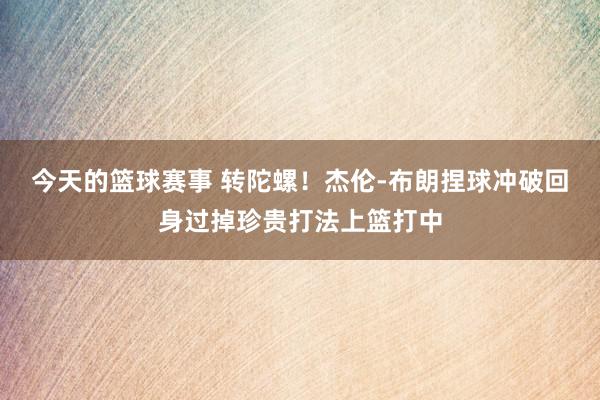 今天的篮球赛事 转陀螺！杰伦-布朗捏球冲破回身过掉珍贵打法上篮打中